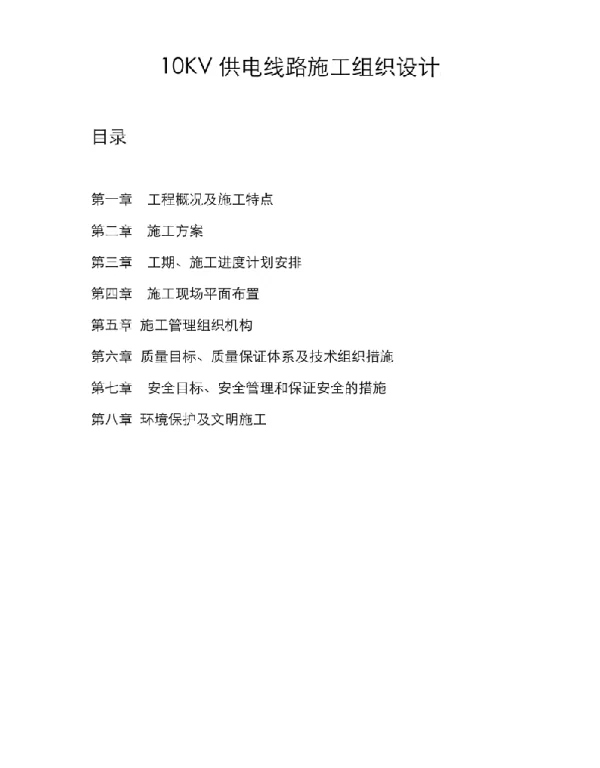 10KV 供电线路施工组织设计

目录

第一章 工程概况及施工特点

第二章 施工方案

第三章 工期、施工进度计划安排

第四章 施工现场平面布置

第五章 施工管理组织机构

第六章 质量目标、质量保证体系及技术组织措施

第七章 安全目标、安全管理和保证安全的措施

第八章 环境保护及文明施工